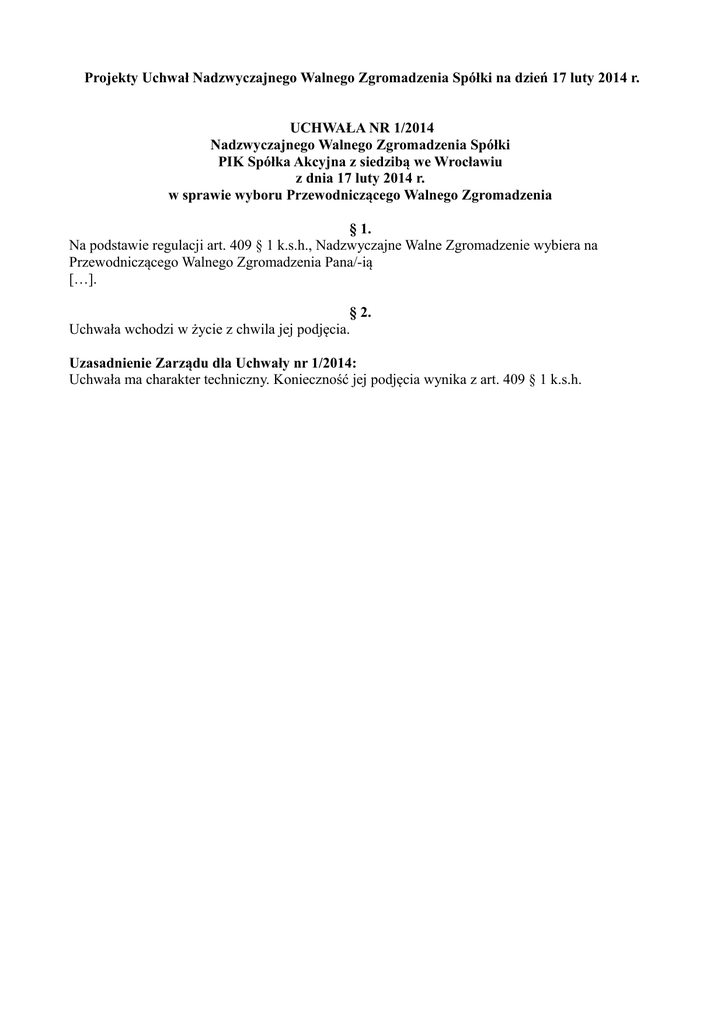 Projekty Uchwał Nadzwyczajnego Walnego Zgromadzenia Spółki na dzień 17 luty 2014 r.

UCHWAŁA NR 1/2014
Nadzwyczajnego Walnego Zgromadzenia Spółki
PIK Spółka Akcyjna z siedzibą we Wrocławiu
z dnia 17 luty 2014 r.
w sprawie wyboru Przewodniczącego Walnego Zgromadzenia

§ 1.
Na podstawie regulacji art. 409 § 1 k.s.h., Nadzwyczajne Walne Zgromadzenie wybiera na Przewodniczącego Walnego Zgromadzenia Pana/-ią
[…].

§ 2.
Uchwała wchodzi w życie z chwila jej podjęcia.

Uzasadnienie Zarządu dla Uchwały nr 1/2014:
Uchwała ma charakter techniczny. Konieczność jej podjęcia wynika z art. 409 § 1 k.s.h.